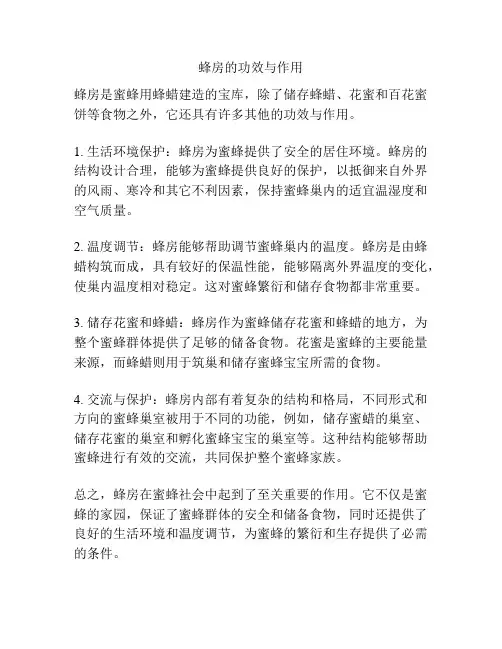 蜂房的功效与作用

蜂房是蜜蜂用蜂蜡建造的宝库，除了储存蜂蜡、花蜜和百花蜜饼等食物之外，它还具有许多其他的功效与作用。

1. 生活环境保护：蜂房为蜜蜂提供了安全的居住环境。蜂房的结构设计合理，能够为蜜蜂提供良好的保护，以抵御来自外界的风雨、寒冷和其它不利因素，保持蜜蜂巢内的适宜温湿度和空气质量。

2. 温度调节：蜂房能够帮助调节蜜蜂巢内的温度。蜂房是由蜂蜡构筑而成，具有较好的保温性能，能够隔离外界温度的变化，使巢内温度相对稳定。这对蜜蜂繁衍和储存食物都非常重要。

3. 储存花蜜和蜂蜡：蜂房作为蜜蜂储存花蜜和蜂蜡的地方，为整个蜜蜂群体提供了足够的储备食物。花蜜是蜜蜂的主要能量来源，而蜂蜡则用于筑巢和储存蜜蜂宝宝所需的食物。

4. 交流与保护：蜂房内部有着复杂的结构和格局，不同形式和方向的蜜蜂巢室被用于不同的功能，例如，储存蜜蜡的巢室、储存花蜜的巢室和孵化蜜蜂宝宝的巢室等。这种结构能够帮助蜜蜂进行有效的交流，共同保护整个蜜蜂家族。

总之，蜂房在蜜蜂社会中起到了至关重要的作用。它不仅是蜜蜂的家园，保证了蜜蜂群体的安全和储备食物，同时还提供了良好的生活环境和温度调节，为蜜蜂的繁衍和生存提供了必需的条件。